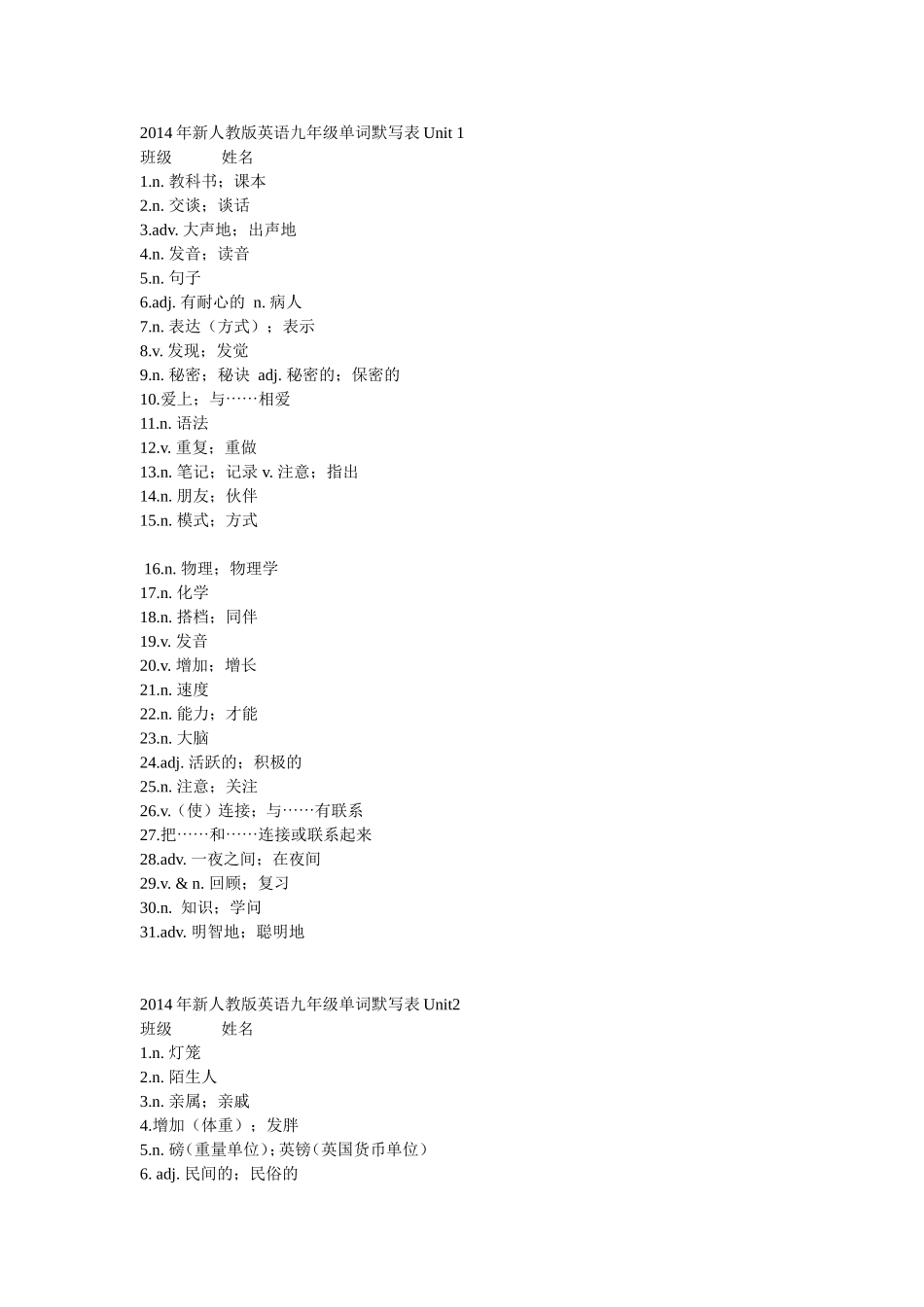 2014 年新人教版英语九年级单词默写表 Unit 1
班级 姓名
1.n. 教科书；课本
2.n. 交谈；谈话
3.adv. 大声地；出声地
4.n. 发音；读音
5.n. 句子
6.adj. 有耐心的 n. 病人
7.n. 表达（方式）；表示
8.v. 发现；发觉
9.n. 秘密；秘诀 adj. 秘密的；保密的
10.爱上；与……相爱
11.n. 语法
12.v. 重复；重做
13.n. 笔记；记录 v. 注意；指出
14.n. 朋友；伙伴
15.n. 模式；方式

16.n. 物理；物理学
17.n. 化学
18.n. 搭档；同伴
19.v. 发音
20.v. 增加；增长
21.n. 速度
22.n. 能力；才能
23.n. 大脑
24.adj. 活跃的；积极的
25.n. 注意；关注
26.v.（使）连接；与……有联系
27.把……和……连接或联系起来
28.adv. 一夜之间；在夜间
29.v. & n. 回顾；复习
30.n. 知识；学问
31.adv. 明智地；聪明地

2014 年新人教版英语九年级单词默写表 Unit2
班级 姓名
1.n. 灯笼
2.n. 陌生人
3.n. 亲属；亲戚
4.增加（体重）；发胖
5.n. 磅（重量单位）；英镑（英国货币单位）
6. adj. 民间的；民俗的